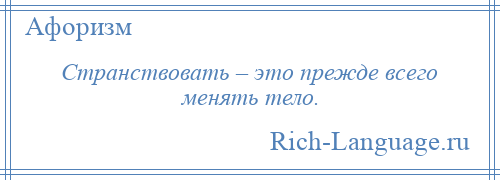 Афоризм

Странствовать – это прежде всего менять тело.

Rich-Language.ru